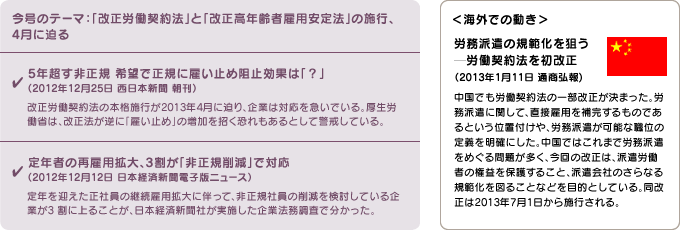 今号のテーマ：「改正労働契約法」と「改正高年齢者雇用安定法」の施行、4月に迫る

✔ 5年超す非正規 希望で正規に雇い止め阻止効果は「？」
(2012年12月25日 西日本新聞 朝刊)
改正労働契約法の本格施行が2013年4月に迫り、企業は対応を急いでいる。厚生労働省は、改正法が逆に「雇い止め」の増加を招く恐れもあるとして警戒している。

✔ 定年者の再雇用拡大、3割が「非正規削減」で対応
(2012年12月12日 日本経済新聞電子版ニュース)
定年を迎えた正社員の継続雇用拡大に伴って、非正規社員の削減を検討している企業が3 割に上ることが、日本経済新聞社が実施した企業法務調査で分かった。

＜海外での動き＞

労務派遣の規範化を狙う
―労働契約法を初改正
(2013年1月11日 通商弘報)
中国でも労働契約法の一部改正が決まった。労務派遣に関して、直接雇用を補完するものであるという位置付けや、労務派遣が可能な職位の定義を明確にした。中国ではこれまで労務派遣をめぐる問題が多く、今回の改正は、派遣労働者の権益を保護すること、派遣会社のさらなる規範化を図ることなどを目的としている。同改正は2013年7月1日から施行される。